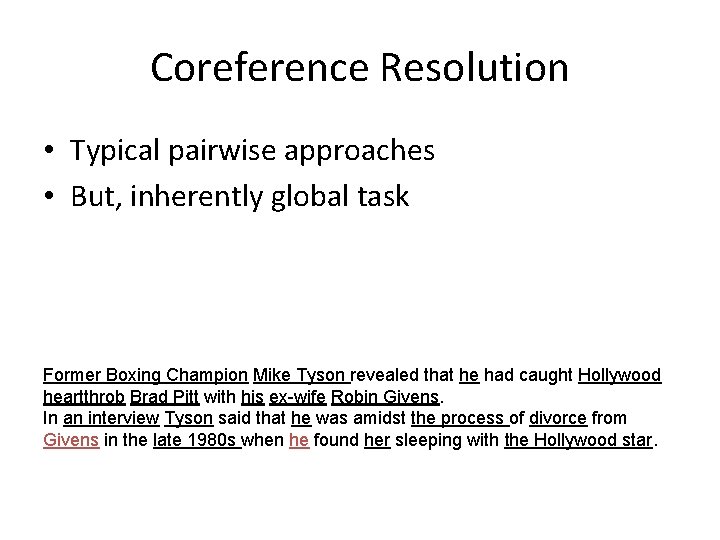 Coreference Resolution

• Typical pairwise approaches
• But, inherently global task

Former Boxing Champion Mike Tyson revealed that he had caught Hollywood heartthrob Brad Pitt with his ex-wife Robin Givens.
In an interview Tyson said that he was amidst the process of divorce from Givens in the late 1980s when he found her sleeping with the Hollywood star.